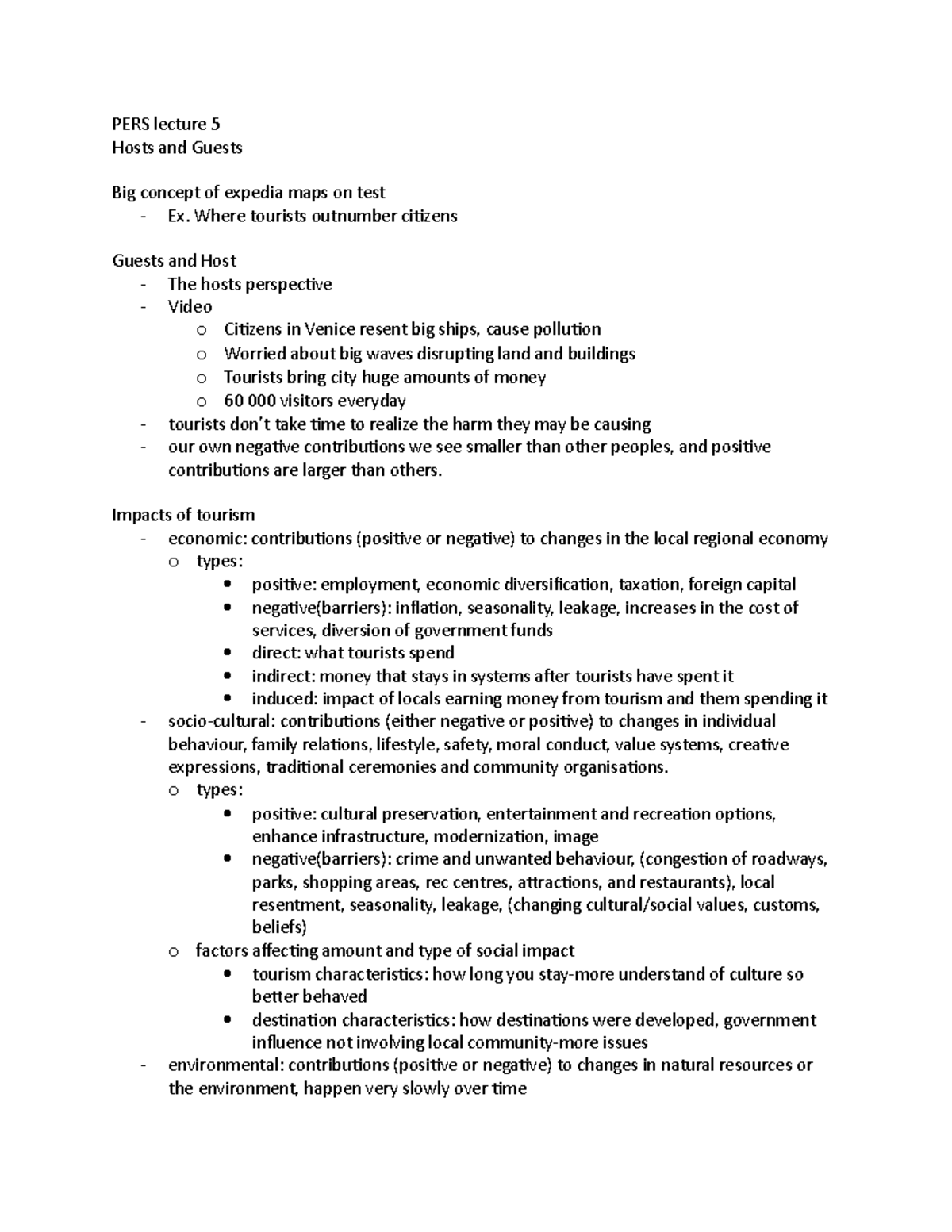 PERS lecture 5
Hosts and Guests

Big concept of expedia maps on test
- Ex. Where tourists outnumber citizens

Guests and Host
- The hosts perspective
- Video
o Citizens in Venice resent big ships, cause pollution
o Worried about big waves disrupting land and buildings
o Tourists bring city huge amounts of money
o 60 000 visitors everyday
- tourists don't take time to realize the harm they may be causing
- our own negative contributions we see smaller than other peoples, and positive contributions are larger than others.

Impacts of tourism
- economic: contributions (positive or negative) to changes in the local regional economy
o types:
• positive: employment, economic diversification, taxation, foreign capital
• negative(barriers): inflation, seasonality, leakage, increases in the cost of services, diversion of government funds
• direct: what tourists spend
• indirect: money that stays in systems after tourists have spent it
• induced: impact of locals earning money from tourism and them spending it
- socio-cultural: contributions (either negative or positive) to changes in individual behaviour, family relations, lifestyle, safety, moral conduct, value systems, creative expressions, traditional ceremonies and community organisations.
o types:
• positive: cultural preservation, entertainment and recreation options, enhance infrastructure, modernization, image
• negative(barriers): crime and unwanted behaviour, (congestion of roadways, parks, shopping areas, rec centres, attractions, and restaurants), local resentment, seasonality, leakage, (changing cultural/social values, customs, beliefs)
o factors affecting amount and type of social impact
• tourism characteristics: how long you stay-more understand of culture so better behaved
• destination characteristics: how destinations were developed, government influence not involving local community-more issues
- environmental: contributions (positive or negative) to changes in natural resources or the environment, happen very slowly over time